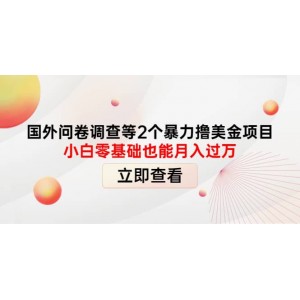 国外问卷调查等2个暴力撸美金项目
小白零基础也能月入过万
立即查看